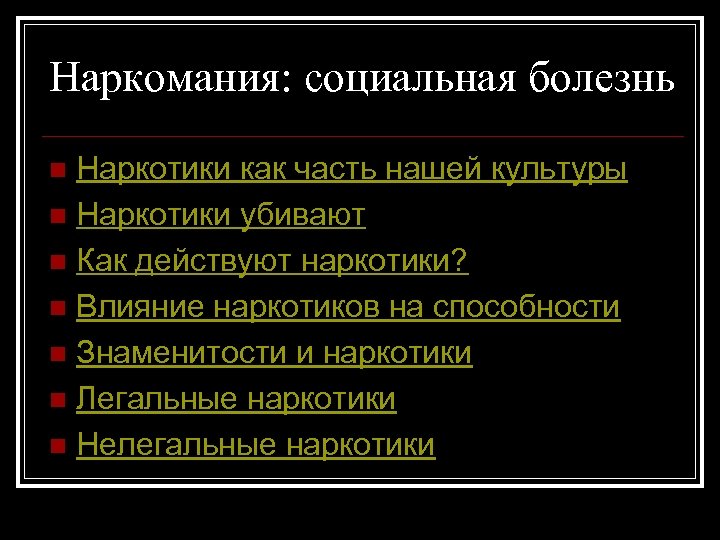 Наркомания: социальная болезнь

• Наркотики как часть нашей культуры
• Наркотики убивают
• Как действуют наркотики?
• Влияние наркотиков на способности
• Знаменитости и наркотики
• Легальные наркотики
• Нелегальные наркотики